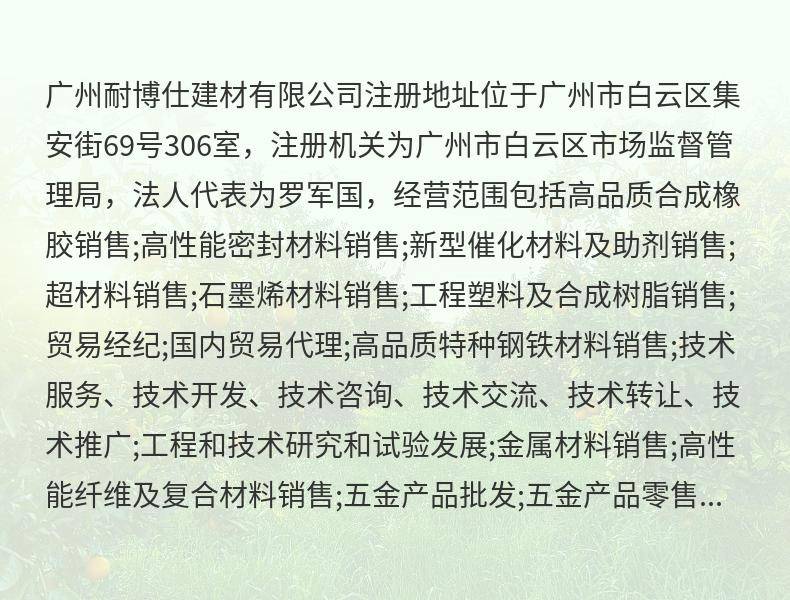 广州耐博仕建材有限公司注册地址位于广州市白云区集安街69号306室，注册机关为广州市白云区市场监督管理局，法人代表为罗军国，经营范围包括高品质合成橡胶销售;高性能密封材料销售;新型催化材料及助剂销售;超材料销售;石墨烯材料销售;工程塑料及合成树脂销售;贸易经纪;国内贸易代理;高品质特种钢铁材料销售;技术服务、技术开发、技术咨询、技术交流、技术转让、技术推广;工程和技术研究和试验发展;金属材料销售;高性能纤维及复合材料销售;五金产品批发;五金产品零售...